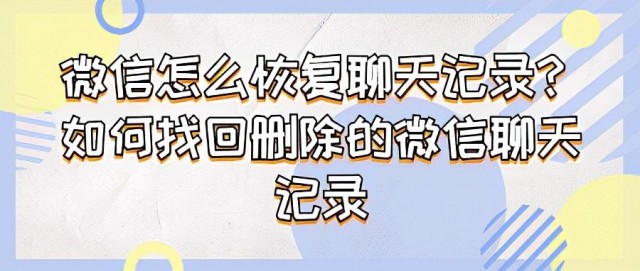 微信怎么恢复聊天记录？如何找回删除的微信聊天记录